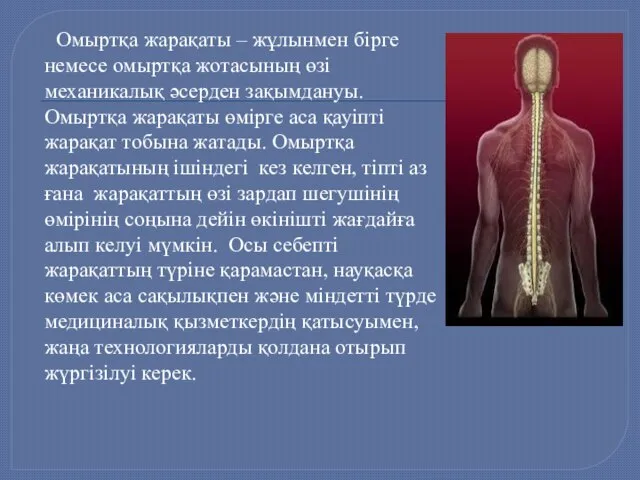 Омыртқа жарақаты – жұлынмен бірге немесе омыртқа жотасының өзі механикалық әсерден зақымдануы. Омыртқа жарақаты өмірге аса қауіпті жарақат тобына жатады. Омыртқа жарақатының ішіндегі кез келген, тіпті аз ғана жарақаттың өзі зардап шегушінің өмірінің соңына дейін өкінішті жағдайға алып келуі мүмкін. Осы себепті жарақаттың түріне қарамастан, науқасқа көмек аса сақылықпен және міндетті түрде медициналық қызметкердің қатысуымен, жаңа технологияларды қолдана отырып жүргізілуі керек.